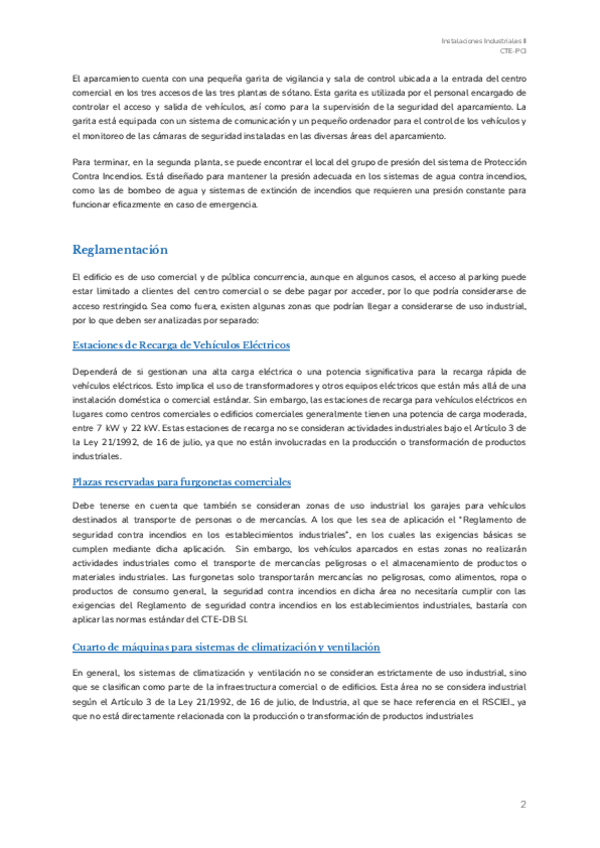 Instalaciones Industriales II
CTE-PCI

El aparcamiento cuenta con una pequeña garita de vigilancia y sala de control ubicada a la entrada del centro comercial en los tres accesos de las tres plantas de sótano. Esta garita es utilizada por el personal encargado de controlar el acceso y salida de vehículos, así como para la supervisión de la seguridad del aparcamiento. La garita está equipada con un sistema de comunicación y un pequeño ordenador para el control de los vehículos y el monitoreo de las cámaras de seguridad instaladas en las diversas áreas del aparcamiento.

Para terminar, en la segunda planta, se puede encontrar el local del grupo de presión del sistema de Protección Contra Incendios. Está diseñado para mantener la presión adecuada en los sistemas de agua contra incendios, como las de bombeo de agua y sistemas de extinción de incendios que requieren una presión constante para funcionar eficazmente en caso de emergencia.

Reglamentación

El edificio es de uso comercial y de pública concurrencia, aunque en algunos casos, el acceso al parking puede estar limitado a clientes del centro comercial o se debe pagar por acceder, por lo que podría considerarse de acceso restringido. Sea como fuera, existen algunas zonas que podrían llegar a considerarse de uso industrial, por lo que deben ser analizadas por separado:

Estaciones de Recarga de Vehículos Eléctricos

Dependerá de si gestionan una alta carga eléctrica o una potencia significativa para la recarga rápida de vehículos eléctricos. Esto implica el uso de transformadores y otros equipos eléctricos que están más allá de una instalación doméstica o comercial estándar. Sin embargo, las estaciones de recarga para vehículos eléctricos en lugares como centros comerciales o edificios comerciales generalmente tienen una potencia de carga moderada, entre 7 kW y 22 kW. Estas estaciones de recarga no se consideran actividades industriales bajo el Artículo 3 de la Ley 21/1992, de 16 de julio, ya que no están involucradas en la producción o transformación de productos industriales.

Plazas reservadas para furgonetas comerciales

Debe tenerse en cuenta que también se consideran zonas de uso industrial los garajes para vehículos destinados al transporte de personas o de mercancías. A los que les sea de aplicación el "Reglamento de seguridad contra incendios en los establecimientos industriales", en los cuales las exigencias básicas se cumplen mediante dicha aplicación. Sin embargo, los vehículos aparcados en estas zonas no realizarán actividades industriales como el transporte de mercancías peligrosas o el almacenamiento de productos o materiales industriales. Las furgonetas solo transportarán mercancías no peligrosas, como alimentos, ropa o productos de consumo general, la seguridad contra incendios en dicha área no necesitaría cumplir con las exigencias del Reglamento de seguridad contra incendios en los establecimientos industriales, bastaría con aplicar las normas estándar del CTE-DB SI.

Cuarto de máquinas para sistemas de climatización y ventilación

En general, los sistemas de climatización y ventilación no se consideran estrictamente de uso industrial, sino que se clasifican como parte de la infraestructura comercial o de edificios. Esta área no se considera industrial según el Artículo 3 de la Ley 21/1992, de 16 de julio, de Industria, al que se hace referencia en el RSCIEI., ya que no está directamente relacionada con la producción o transformación de productos industriales

2